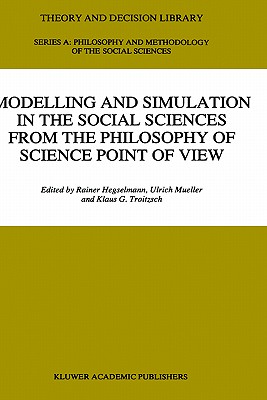 THEORY AND DECISION LIBRARY

SERIES A: PHILOSOPHY AND METHODOLOGY OF THE SOCIAL SCIENCES

MODELLING AND SIMULATION IN THE SOCIAL SCIENCES FROM THE PHILOSOPHY OF SCIENCE POINT OF VIEW

Edited by Rainer Hegselmann, Ulrich Mueller and Klaus G. Troitzsch

KLUWER ACADEMIC PUBLISHERS